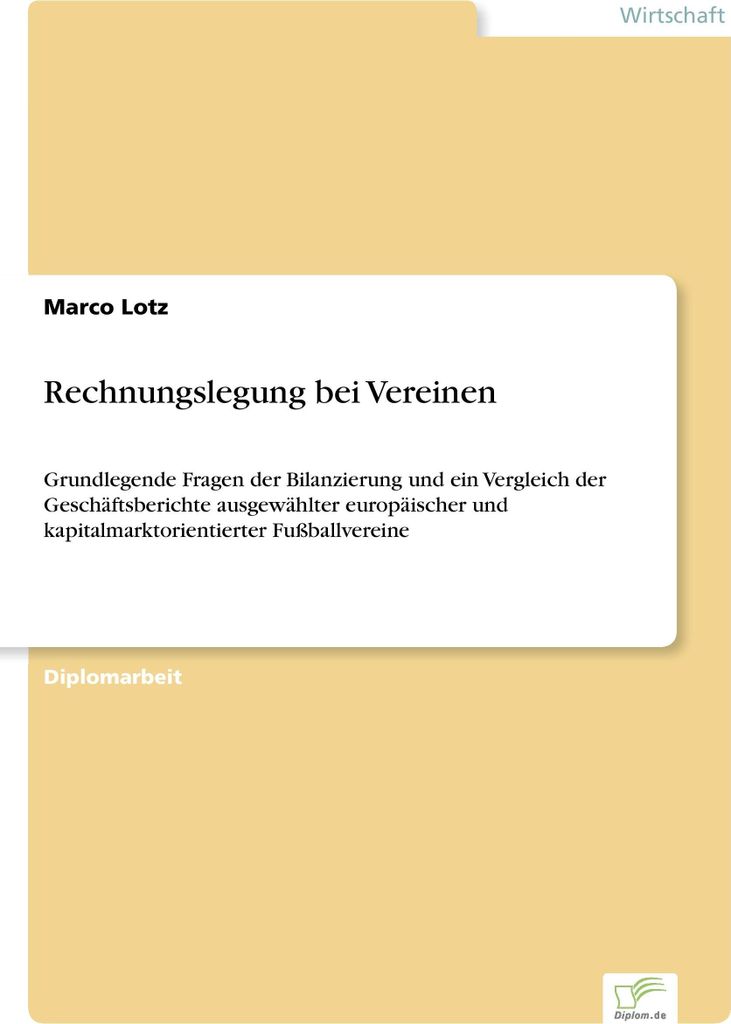 Wirtschaft

Marco Lotz

Rechnungslegung bei Vereinen

Grundlegende Fragen der Bilanzierung und ein Vergleich der Geschäftsberichte ausgewählter europäischer und kapitalmarktorientierter Fußballvereine

Diplomarbeit

Diplom.de